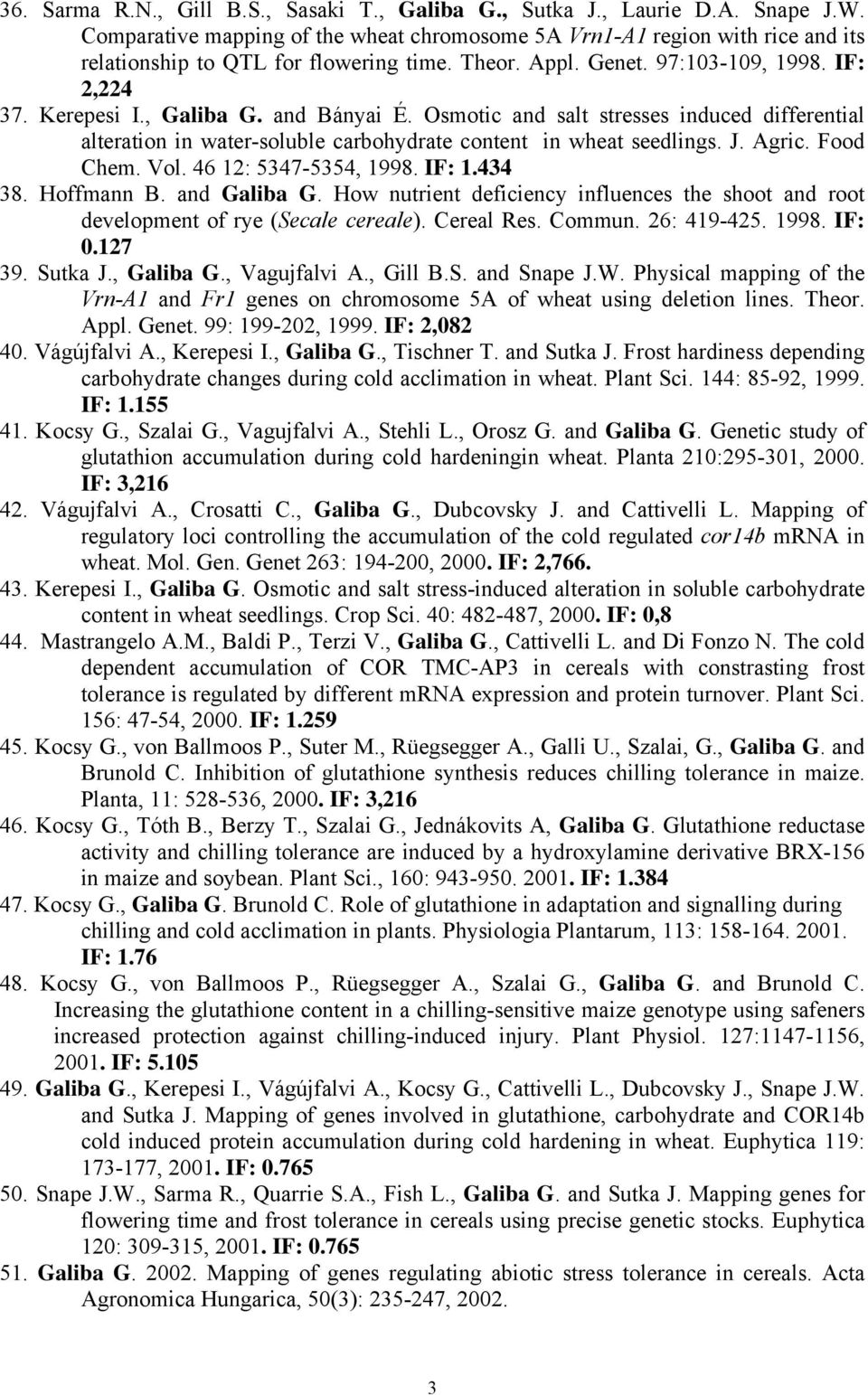 36. Sarma R.N., Gill B.S., Sasaki T., Galiba G., Sutka J., Laurie D.A. Snape J.W. Comparative mapping of the wheat chromosome 5A Vrn1-A1 region with rice and its relationship to QTL for flowering time. Theor. Appl. Genet. 97:103-109, 1998. IF: 2,224

37. Kerepesi I., Galiba G. and Bányai É. Osmotic and salt stresses induced differential alteration in water-soluble carbohydrate content in wheat seedlings. J. Agric. Food Chem. Vol. 46 12: 5347-5354, 1998. IF: 1.434

38. Hoffmann B. and Galiba G. How nutrient deficiency influences the shoot and root development of rye (Secale cereale). Cereal Res. Commun. 26: 419-425. 1998. IF: 0.127

39. Sutka J., Galiba G., Vagujfalvi A., Gill B.S. and Snape J.W. Physical mapping of the Vrn-A1 and Fr1 genes on chromosome 5A of wheat using deletion lines. Theor. Appl. Genet. 99: 199-202, 1999. IF: 2,082

40. Vágújfalvi A., Kerepesi I., Galiba G., Tischner T. and Sutka J. Frost hardiness depending carbohydrate changes during cold acclimation in wheat. Plant Sci. 144: 85-92, 1999. IF: 1.155

41. Kocsy G., Szalai G., Vagujfalvi A., Stehli L., Orosz G. and Galiba G. Genetic study of glutathion accumulation during cold hardeningin wheat. Planta 210:295-301, 2000. IF: 3,216

42. Vágujfalvi A., Crosatti C., Galiba G., Dubcovsky J. and Cattivelli L. Mapping of regulatory loci controlling the accumulation of the cold regulated cor14b mRNA in wheat. Mol. Gen. Genet 263: 194-200, 2000. IF: 2,766.

43. Kerepesi I., Galiba G. Osmotic and salt stress-induced alteration in soluble carbohydrate content in wheat seedlings. Crop Sci. 40: 482-487, 2000. IF: 0,8

44. Mastrangelo A.M., Baldi P., Terzi V., Galiba G., Cattivelli L. and Di Fonzo N. The cold dependent accumulation of COR TMC-AP3 in cereals with constrasting frost tolerance is regulated by different mRNA expression and protein turnover. Plant Sci. 156: 47-54, 2000. IF: 1.259

45. Kocsy G., von Ballmoos P., Suter M., Rüegsegger A., Galli U., Szalai, G., Galiba G. and Brunold C. Inhibition of glutathione synthesis reduces chilling tolerance in maize. Planta, 11: 528-536, 2000. IF: 3,216

46. Kocsy G., Tóth B., Berzy T., Szalai G., Jednákovits A, Galiba G. Glutathione reductase activity and chilling tolerance are induced by a hydroxylamine derivative BRX-156 in maize and soybean. Plant Sci., 160: 943-950. 2001. IF: 1.384

47. Kocsy G., Galiba G. Brunold C. Role of glutathione in adaptation and signalling during chilling and cold acclimation in plants. Physiologia Plantarum, 113: 158-164. 2001. IF: 1.76

48. Kocsy G., von Ballmoos P., Rüegsegger A., Szalai G., Galiba G. and Brunold C. Increasing the glutathione content in a chilling-sensitive maize genotype using safeners increased protection against chilling-induced injury. Plant Physiol. 127:1147-1156, 2001. IF: 5.105

49. Galiba G., Kerepesi I., Vágújfalvi A., Kocsy G., Cattivelli L., Dubcovsky J., Snape J.W. and Sutka J. Mapping of genes involved in glutathione, carbohydrate and COR14b cold induced protein accumulation during cold hardening in wheat. Euphytica 119: 173-177, 2001. IF: 0.765

50. Snape J.W., Sarma R., Quarrie S.A., Fish L., Galiba G. and Sutka J. Mapping genes for flowering time and frost tolerance in cereals using precise genetic stocks. Euphytica 120: 309-315, 2001. IF: 0.765

51. Galiba G. 2002. Mapping of genes regulating abiotic stress tolerance in cereals. Acta Agronomica Hungarica, 50(3): 235-247, 2002.

3